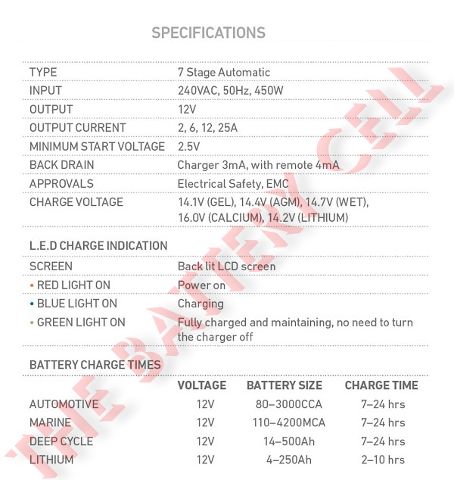 SPECIFICATIONS

TYPE 7 Stage Automatic
INPUT 240VAC, 50Hz, 450W
OUTPUT 12V
OUTPUT CURRENT 2, 6, 12, 25A
MINIMUM START VOLTAGE 2.5V
BACK DRAIN Charger 3mA, with remote 4mA
APPROVALS Electrical Safety, EMC
CHARGE VOLTAGE 14.1V (GEL), 14.4V (AGM), 14.7V (WET), 16.0V (CALCIUM), 14.2V (LITHIUM)

L.E.D CHARGE INDICATION
SCREEN Back lit LCD screen
• RED LIGHT ON Power on
• BLUE LIGHT ON Charging
• GREEN LIGHT ON Fully charged and maintaining, no need to turn the charger off

BATTERY CHARGE TIMES

|  | VOLTAGE | BATTERY SIZE | CHARGE TIME |
|---|---|---|---|
| AUTOMOTIVE | 12V | 80–3000CCA | 7–24 hrs |
| MARINE | 12V | 110–4200MCA | 7–24 hrs |
| DEEP CYCLE | 12V | 14–500Ah | 7–24 hrs |
| LITHIUM | 12V | 4–250Ah | 2–10 hrs |

THE BATTERY CELL